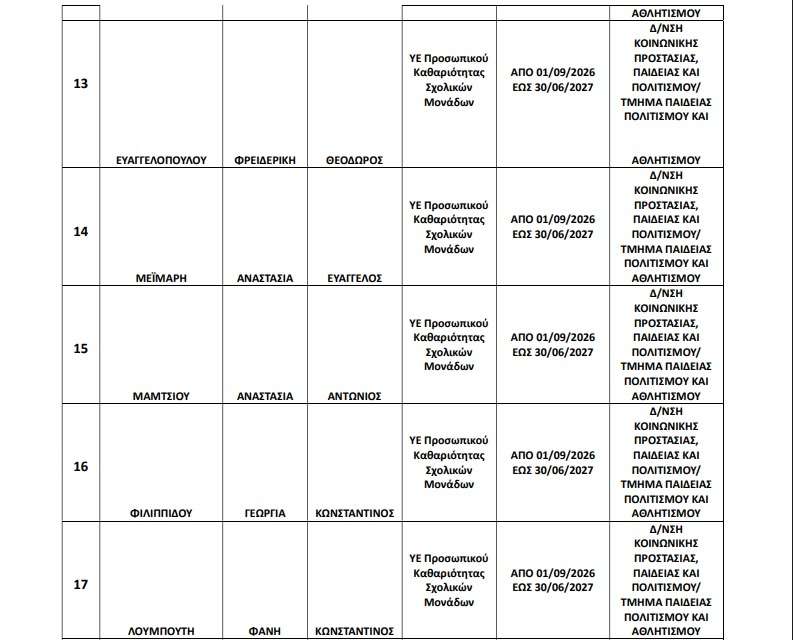 | | | | | | | ΑΘΛΗΤΙΣΜΟΥ |
|---|---|---|---|---|---|---|
| 13 | ΕΥΑΓΓΕΛΟΠΟΥΛΟΥ | ΦΡΕΙΔΕΡΙΚΗ | ΘΕΟΔΩΡΟΣ | ΥΕ Προσωπικού Καθαριότητας Σχολικών Μονάδων | ΑΠΟ 01/09/2026 ΕΩΣ 30/06/2027 | Δ/ΝΣΗ ΚΟΙΝΩΝΙΚΗΣ ΠΡΟΣΤΑΣΙΑΣ, ΠΑΙΔΕΙΑΣ ΚΑΙ ΠΟΛΙΤΙΣΜΟΥ/ ΤΜΗΜΑ ΠΑΙΔΕΙΑΣ ΠΟΛΙΤΙΣΜΟΥ ΚΑΙ ΑΘΛΗΤΙΣΜΟΥ |
| 14 | ΜΕΪΜΑΡΗ | ΑΝΑΣΤΑΣΙΑ | ΕΥΑΓΓΕΛΟΣ | ΥΕ Προσωπικού Καθαριότητας Σχολικών Μονάδων | ΑΠΟ 01/09/2026 ΕΩΣ 30/06/2027 | Δ/ΝΣΗ ΚΟΙΝΩΝΙΚΗΣ ΠΡΟΣΤΑΣΙΑΣ, ΠΑΙΔΕΙΑΣ ΚΑΙ ΠΟΛΙΤΙΣΜΟΥ/ ΤΜΗΜΑ ΠΑΙΔΕΙΑΣ ΠΟΛΙΤΙΣΜΟΥ ΚΑΙ ΑΘΛΗΤΙΣΜΟΥ |
| 15 | ΜΑΜΤΣΙΟΥ | ΑΝΑΣΤΑΣΙΑ | ΑΝΤΩΝΙΟΣ | ΥΕ Προσωπικού Καθαριότητας Σχολικών Μονάδων | ΑΠΟ 01/09/2026 ΕΩΣ 30/06/2027 | Δ/ΝΣΗ ΚΟΙΝΩΝΙΚΗΣ ΠΡΟΣΤΑΣΙΑΣ, ΠΑΙΔΕΙΑΣ ΚΑΙ ΠΟΛΙΤΙΣΜΟΥ/ ΤΜΗΜΑ ΠΑΙΔΕΙΑΣ ΠΟΛΙΤΙΣΜΟΥ ΚΑΙ ΑΘΛΗΤΙΣΜΟΥ |
| 16 | ΦΙΛΙΠΠΙΔΟΥ | ΓΕΩΡΓΙΑ | ΚΩΝΣΤΑΝΤΙΝΟΣ | ΥΕ Προσωπικού Καθαριότητας Σχολικών Μονάδων | ΑΠΟ 01/09/2026 ΕΩΣ 30/06/2027 | Δ/ΝΣΗ ΚΟΙΝΩΝΙΚΗΣ ΠΡΟΣΤΑΣΙΑΣ, ΠΑΙΔΕΙΑΣ ΚΑΙ ΠΟΛΙΤΙΣΜΟΥ/ ΤΜΗΜΑ ΠΑΙΔΕΙΑΣ ΠΟΛΙΤΙΣΜΟΥ ΚΑΙ ΑΘΛΗΤΙΣΜΟΥ |
| 17 | ΛΟΥΜΠΟΥΤΗ | ΦΑΝΗ | ΚΩΝΣΤΑΝΤΙΝΟΣ | ΥΕ Προσωπικού Καθαριότητας Σχολικών Μονάδων | ΑΠΟ 01/09/2026 ΕΩΣ 30/06/2027 | Δ/ΝΣΗ ΚΟΙΝΩΝΙΚΗΣ ΠΡΟΣΤΑΣΙΑΣ, ΠΑΙΔΕΙΑΣ ΚΑΙ ΠΟΛΙΤΙΣΜΟΥ/ ΤΜΗΜΑ ΠΑΙΔΕΙΑΣ ΠΟΛΙΤΙΣΜΟΥ ΚΑΙ ΑΘΛΗΤΙΣΜΟΥ |